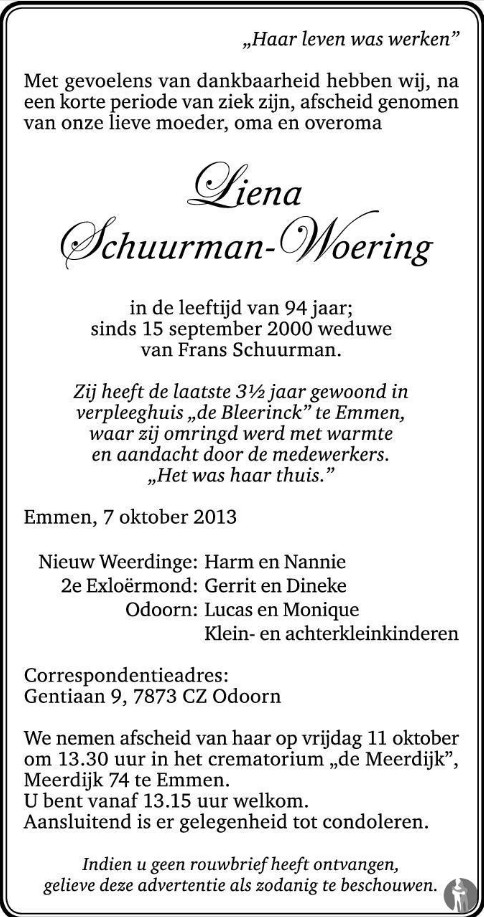 „Haar leven was werken”

Met gevoelens van dankbaarheid hebben wij, na een korte periode van ziek zijn, afscheid genomen van onze lieve moeder, oma en overoma

Liena
Schuurman-Woering

in de leeftijd van 94 jaar;
sinds 15 september 2000 weduwe
van Frans Schuurman.

Zij heeft de laatste 3½ jaar gewoond in verpleeghuis „de Bleerinck” te Emmen, waar zij omringd werd met warmte en aandacht door de medewerkers.
„Het was haar thuis.”

Emmen, 7 oktober 2013

Nieuw Weerdinge: Harm en Nannie
2e Exloërmond: Gerrit en Dineke
Odoorn: Lucas en Monique
Klein- en achterkleinkinderen

Correspondentieadres:
Gentiaan 9, 7873 CZ Odoorn

We nemen afscheid van haar op vrijdag 11 oktober om 13.30 uur in het crematorium „de Meerdijk”, Meerdijk 74 te Emmen.
U bent vanaf 13.15 uur welkom.
Aansluitend is er gelegenheid tot condoleren.

Indien u geen rouwbrief heeft ontvangen, gelieve deze advertentie als zodanig te beschouwen.